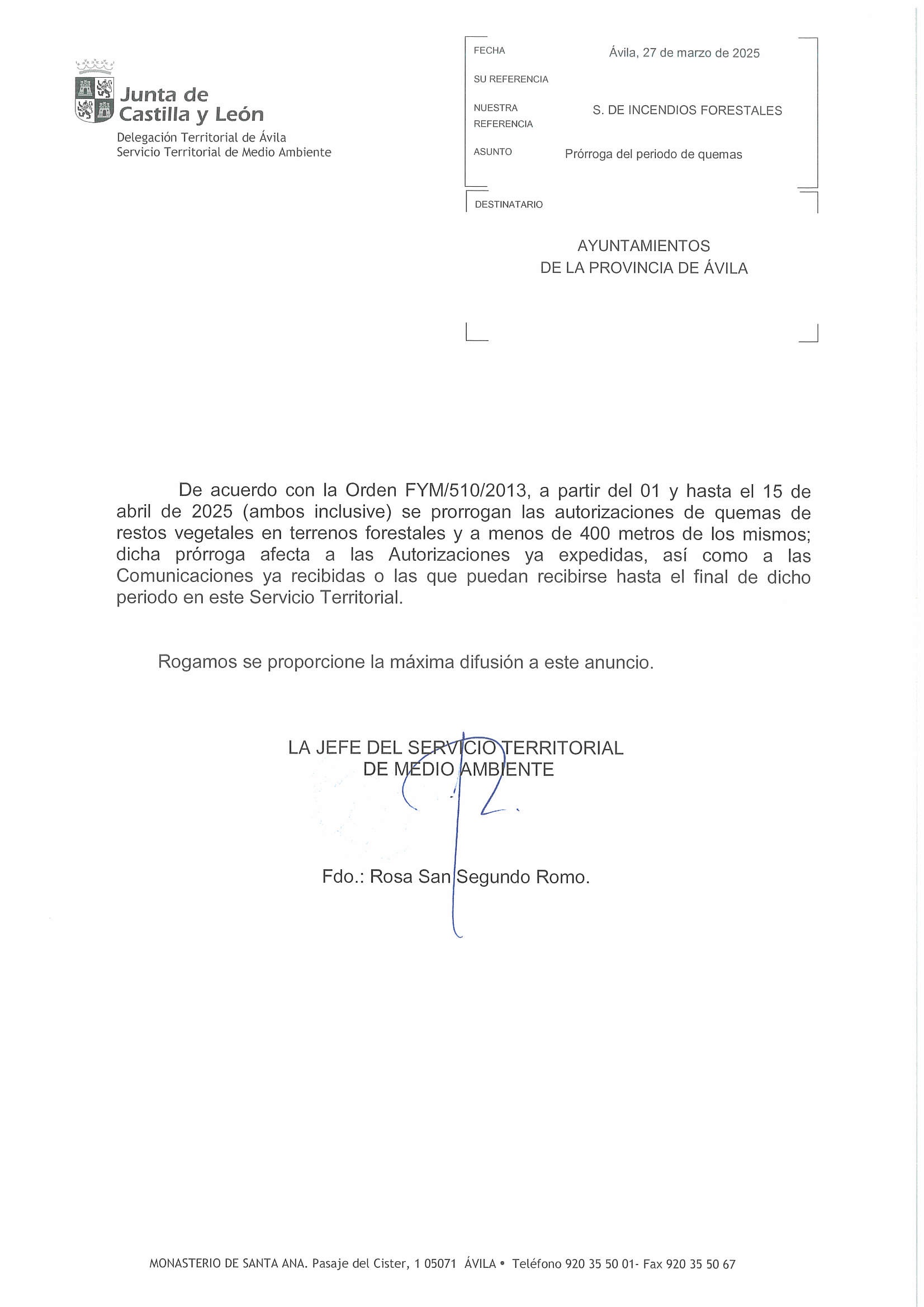 Junta de Castilla y León
Delegación Territorial de Ávila
Servicio Territorial de Medio Ambiente

FECHA Ávila, 27 de marzo de 2025
SU REFERENCIA
NUESTRA REFERENCIA S. DE INCENDIOS FORESTALES
ASUNTO Prórroga del periodo de quemas

DESTINATARIO

AYUNTAMIENTOS
DE LA PROVINCIA DE ÁVILA

De acuerdo con la Orden FYM/510/2013, a partir del 01 y hasta el 15 de abril de 2025 (ambos inclusive) se prorrogan las autorizaciones de quemas de restos vegetales en terrenos forestales y a menos de 400 metros de los mismos; dicha prórroga afecta a las Autorizaciones ya expedidas, así como a las Comunicaciones ya recibidas o las que puedan recibirse hasta el final de dicho periodo en este Servicio Territorial.

Rogamos se proporcione la máxima difusión a este anuncio.

LA JEFE DEL SERVICIO TERRITORIAL
DE MEDIO AMBIENTE

Fdo.: Rosa San Segundo Romo.

MONASTERIO DE SANTA ANA. Pasaje del Cister, 1 05071 ÁVILA • Teléfono 920 35 50 01- Fax 920 35 50 67